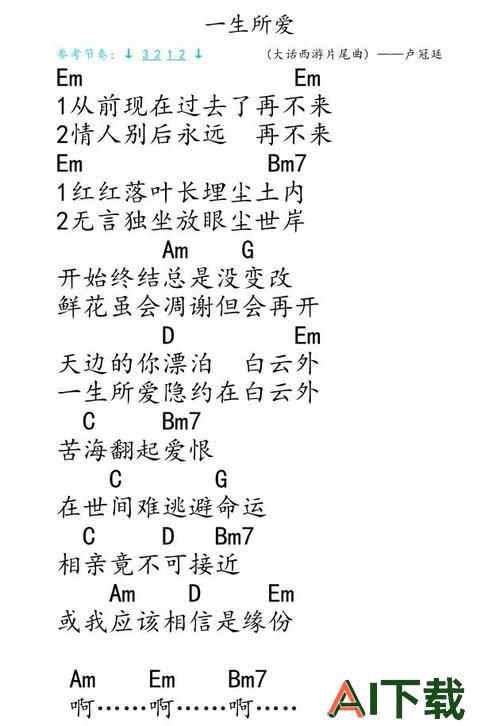 一生所爱

参考节奏：↓ 3 2 1 2 ↓

（大话西游片尾曲）——卢冠廷

Em Em
1从前现在过去了再不来
2情人别后永远 再不来
Em Bm7
1红红落叶长埋尘土内
2无言独坐放眼尘世岸
Am G
开始终结总是没变改
鲜花虽会凋谢但会再开
D Em
天边的你漂泊 白云外
一生所爱隐约在白云外
C Bm7
苦海翻起爱恨
C G
在世间难逃避命运
C D Bm7
相亲竟不可接近
Am D Em
或我应该相信是缘份

Am Em Bm7
啊……啊……啊……

AI下载